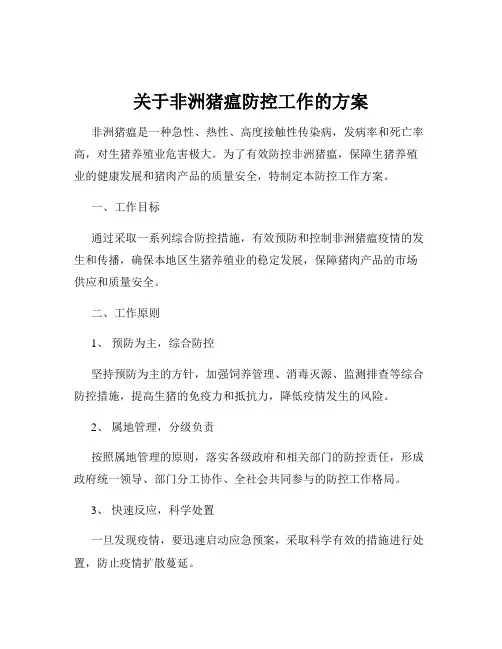 关于非洲猪瘟防控工作的方案

非洲猪瘟是一种急性、热性、高度接触性传染病，发病率和死亡率高，对生猪养殖业危害极大。为了有效防控非洲猪瘟，保障生猪养殖业的健康发展和猪肉产品的质量安全，特制定本防控工作方案。

一、工作目标

通过采取一系列综合防控措施，有效预防和控制非洲猪瘟疫情的发生和传播，确保本地区生猪养殖业的稳定发展，保障猪肉产品的市场供应和质量安全。

二、工作原则

1、 预防为主，综合防控

坚持预防为主的方针，加强饲养管理、消毒灭源、监测排查等综合防控措施，提高生猪的免疫力和抵抗力，降低疫情发生的风险。

2、 属地管理，分级负责

按照属地管理的原则，落实各级政府和相关部门的防控责任，形成政府统一领导、部门分工协作、全社会共同参与的防控工作格局。

3、 快速反应，科学处置

一旦发现疫情，要迅速启动应急预案，采取科学有效的措施进行处置，防止疫情扩散蔓延。